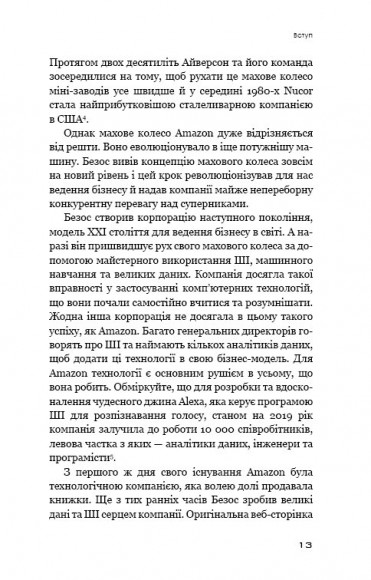 Вступ

Протягом двох десятиліть Айверсон та його команда зосередилися на тому, щоб рухати це махове колесо міні-заводів усе швидше й у середині 1980-х Nucor стала найприбутковішою сталеливарною компанією в США$^4$.

Однак махове колесо Amazon дуже відрізняється від решти. Воно еволюціонувало в іще потужнішу машину. Безос вивів концепцію махового колеса зовсім на новий рівень і цей крок революціонізував для нас ведення бізнесу й надав компанії майже непереборну конкурентну перевагу над суперниками.

Безос створив корпорацію наступного покоління, модель XXI століття для ведення бізнесу в світі. А наразі він пришвидшує рух свого махового колеса за допомогою майстерного використання ШІ, машинного навчання та великих даних. Компанія досягла такої вправності у застосуванні комп'ютерних технологій, що вони почали самостійно вчитися та розумнішати. Жодна інша корпорація не досягала в цьому такого успіху, як Amazon. Багато генеральних директорів говорять про ШІ та наймають кількох аналітиків даних, щоб додати ці технології в свою бізнес-модель. Для Amazon технології є основним рушієм в усьому, що вона робить. Обміркуйте, що для розробки та вдосконалення чудесного джина Alexa, яка керує програмою ШІ для розпізнавання голосу, станом на 2019 рік компанія залучила до роботи 10 000 співробітників, левова частка з яких — аналітики даних, інженери та програмісти$^5$.

З першого ж дня свого існування Amazon була технологічною компанією, яка волею долі продавала книжки. Ще з тих ранніх часів Безос зробив великі дані та ШІ серцем компанії. Оригінальна веб-сторінка

13